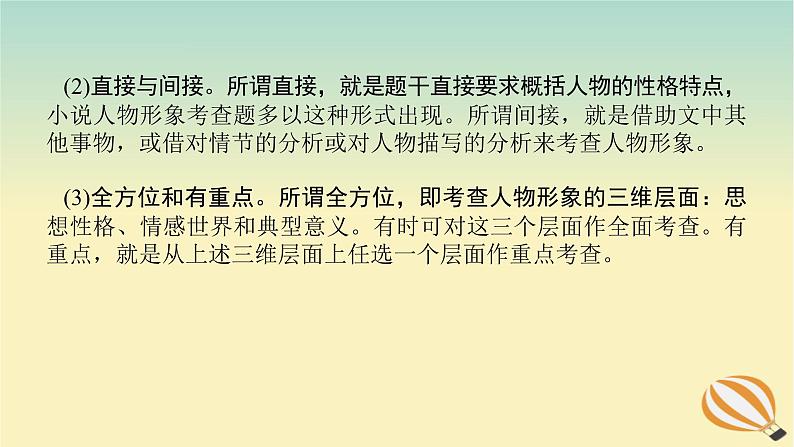 (2)直接与间接。所谓直接，就是题干直接要求概括人物的性格特点，小说人物形象考查题多以这种形式出现。所谓间接，就是借助文中其他事物，或借对情节的分析或对人物描写的分析来考查人物形象。

(3)全方位和有重点。所谓全方位，即考查人物形象的三维层面：思想性格、情感世界和典型意义。有时可对这三个层面作全面考查。有重点，就是从上述三维层面上任选一个层面作重点考查。